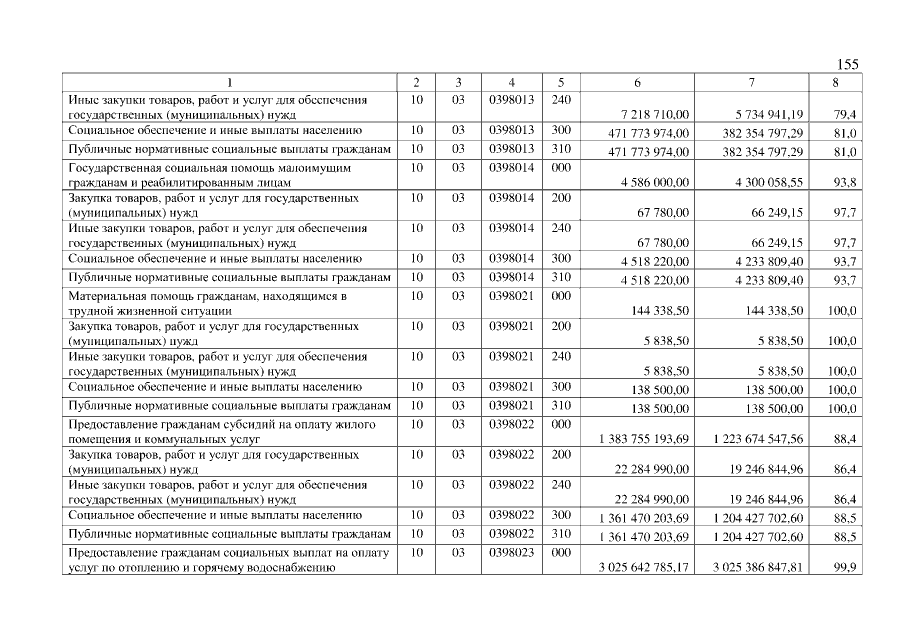 155

| 1 | 2 | 3 | 4 | 5 | 6 | 7 | 8 |
|---|---|---|---|---|---|---|---|
| Иные закупки товаров, работ и услуг для обеспечения государственных (муниципальных) нужд | 10 | 03 | 0398013 | 240 | 7 218 710,00 | 5 734 941,19 | 79,4 |
| Социальное обеспечение и иные выплаты населению | 10 | 03 | 0398013 | 300 | 471 773 974,00 | 382 354 797,29 | 81,0 |
| Публичные нормативные социальные выплаты гражданам | 10 | 03 | 0398013 | 310 | 471 773 974,00 | 382 354 797,29 | 81,0 |
| Государственная социальная помощь малоимущим гражданам и реабилитированным лицам | 10 | 03 | 0398014 | 000 | 4 586 000,00 | 4 300 058,55 | 93,8 |
| Закупка товаров, работ и услуг для государственных (муниципальных) нужд | 10 | 03 | 0398014 | 200 | 67 780,00 | 66 249,15 | 97,7 |
| Иные закупки товаров, работ и услуг для обеспечения государственных (муниципальных) нужд | 10 | 03 | 0398014 | 240 | 67 780,00 | 66 249,15 | 97,7 |
| Социальное обеспечение и иные выплаты населению | 10 | 03 | 0398014 | 300 | 4 518 220,00 | 4 233 809,40 | 93,7 |
| Публичные нормативные социальные выплаты гражданам | 10 | 03 | 0398014 | 310 | 4 518 220,00 | 4 233 809,40 | 93,7 |
| Материальная помощь гражданам, находящимся в трудной жизненной ситуации | 10 | 03 | 0398021 | 000 | 144 338,50 | 144 338,50 | 100,0 |
| Закупка товаров, работ и услуг для государственных (муниципальных) нужд | 10 | 03 | 0398021 | 200 | 5 838,50 | 5 838,50 | 100,0 |
| Иные закупки товаров, работ и услуг для обеспечения государственных (муниципальных) нужд | 10 | 03 | 0398021 | 240 | 5 838,50 | 5 838,50 | 100,0 |
| Социальное обеспечение и иные выплаты населению | 10 | 03 | 0398021 | 300 | 138 500,00 | 138 500,00 | 100,0 |
| Публичные нормативные социальные выплаты гражданам | 10 | 03 | 0398021 | 310 | 138 500,00 | 138 500,00 | 100,0 |
| Предоставление гражданам субсидий на оплату жилого помещения и коммунальных услуг | 10 | 03 | 0398022 | 000 | 1 383 755 193,69 | 1 223 674 547,56 | 88,4 |
| Закупка товаров, работ и услуг для государственных (муниципальных) нужд | 10 | 03 | 0398022 | 200 | 22 284 990,00 | 19 246 844,96 | 86,4 |
| Иные закупки товаров, работ и услуг для обеспечения государственных (муниципальных) нужд | 10 | 03 | 0398022 | 240 | 22 284 990,00 | 19 246 844,96 | 86,4 |
| Социальное обеспечение и иные выплаты населению | 10 | 03 | 0398022 | 300 | 1 361 470 203,69 | 1 204 427 702,60 | 88,5 |
| Публичные нормативные социальные выплаты гражданам | 10 | 03 | 0398022 | 310 | 1 361 470 203,69 | 1 204 427 702,60 | 88,5 |
| Предоставление гражданам социальных выплат на оплату услуг по отоплению и горячему водоснабжению | 10 | 03 | 0398023 | 000 | 3 025 642 785,17 | 3 025 386 847,81 | 99,9 |